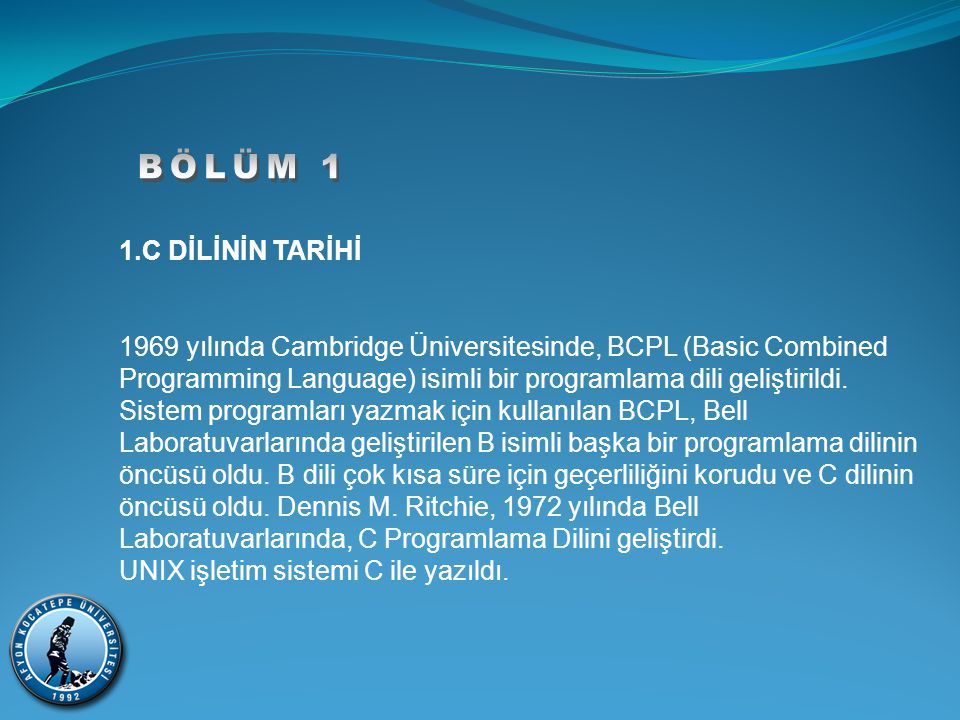 BÖLÜM 1

1.C DİLİNİN TARİHİ

1969 yılında Cambridge Üniversitesinde, BCPL (Basic Combined Programming Language) isimli bir programlama dili geliştirildi. Sistem programları yazmak için kullanılan BCPL, Bell Laboratuvarlarında geliştirilen B isimli başka bir programlama dilinin öncüsü oldu. B dili çok kısa süre için geçerliliğini korudu ve C dilinin öncüsü oldu. Dennis M. Ritchie, 1972 yılında Bell Laboratuvarlarında, C Programlama Dilini geliştirdi.
UNIX işletim sistemi C ile yazıldı.

AFYON KOCATEPE ÜNİVERSİTESİ
1992